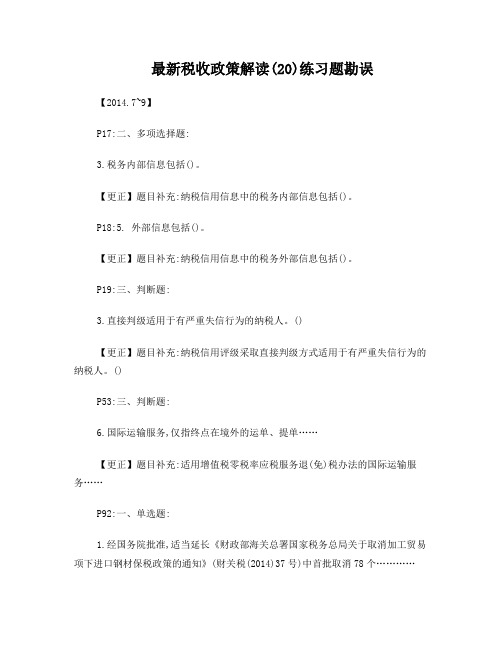 最新税收政策解读(20)练习题勘误

【2014.7~9】

P17:二、多项选择题:

3.税务内部信息包括()。

【更正】题目补充:纳税信用信息中的税务内部信息包括()。

P18:5. 外部信息包括()。

【更正】题目补充:纳税信用信息中的税务外部信息包括()。

P19:三、判断题:

3.直接判级适用于有严重失信行为的纳税人。()

【更正】题目补充:纳税信用评级采取直接判级方式适用于有严重失信行为的纳税人。()

P53:三、判断题:

6.国际运输服务,仅指终点在境外的运单、提单……

【更正】题目补充:适用增值税零税率应税服务退(免)税办法的国际运输服务……

P92:一、单选题:

1.经国务院批准,适当延长《财政部海关总署国家税务总局关于取消加工贸易项下进口钢材保税政策的通知》(财关税(2014)37号)中首批取消78个…………